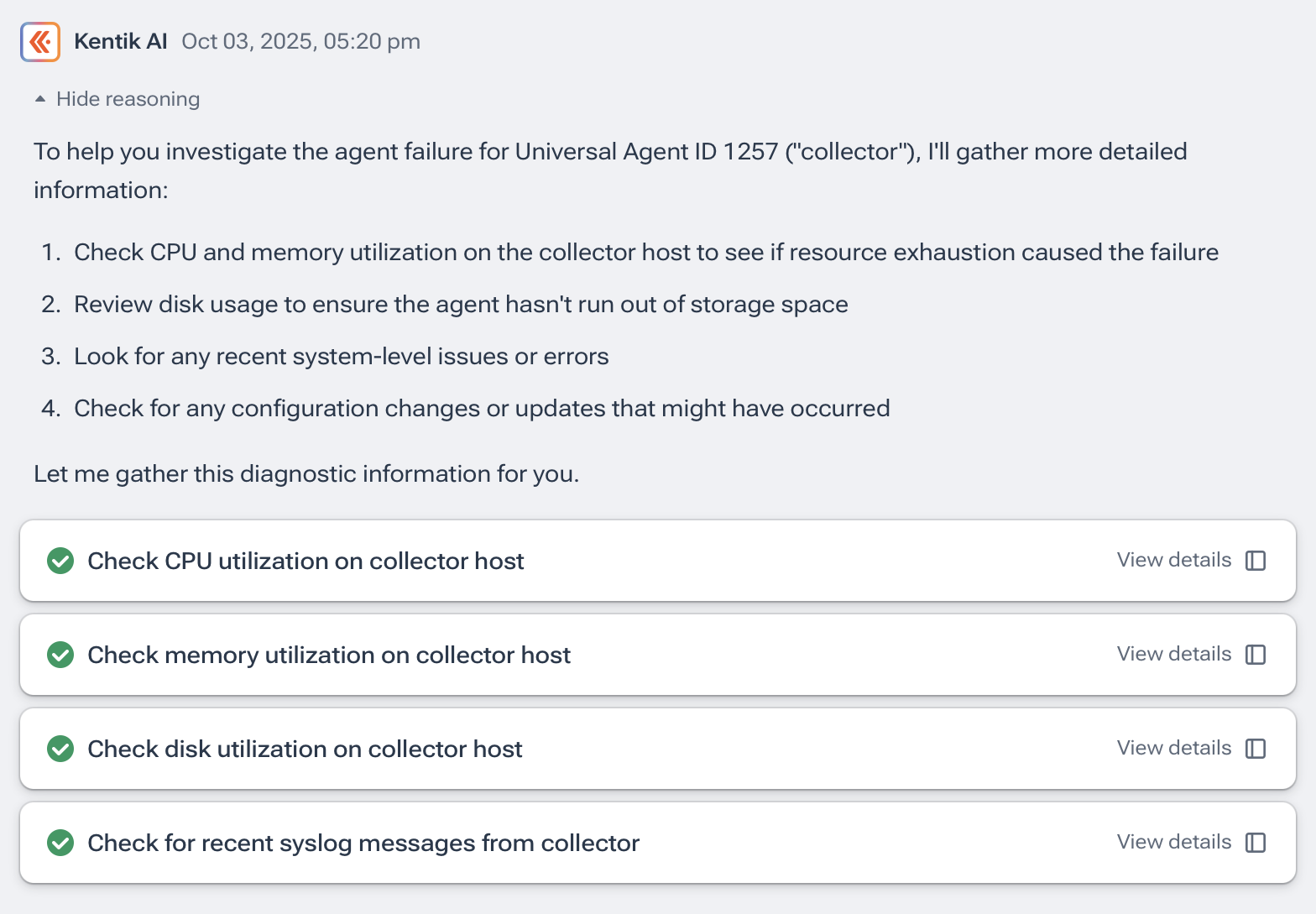 Kentik AI Oct 03, 2025, 05:20 pm

Hide reasoning

To help you investigate the agent failure for Universal Agent ID 1257 ("collector"), I'll gather more detailed information:

1. Check CPU and memory utilization on the collector host to see if resource exhaustion caused the failure
2. Review disk usage to ensure the agent hasn't run out of storage space
3. Look for any recent system-level issues or errors
4. Check for any configuration changes or updates that might have occurred

Let me gather this diagnostic information for you.

Check CPU utilization on collector host View details

Check memory utilization on collector host View details

Check disk utilization on collector host View details

Check for recent syslog messages from collector View details